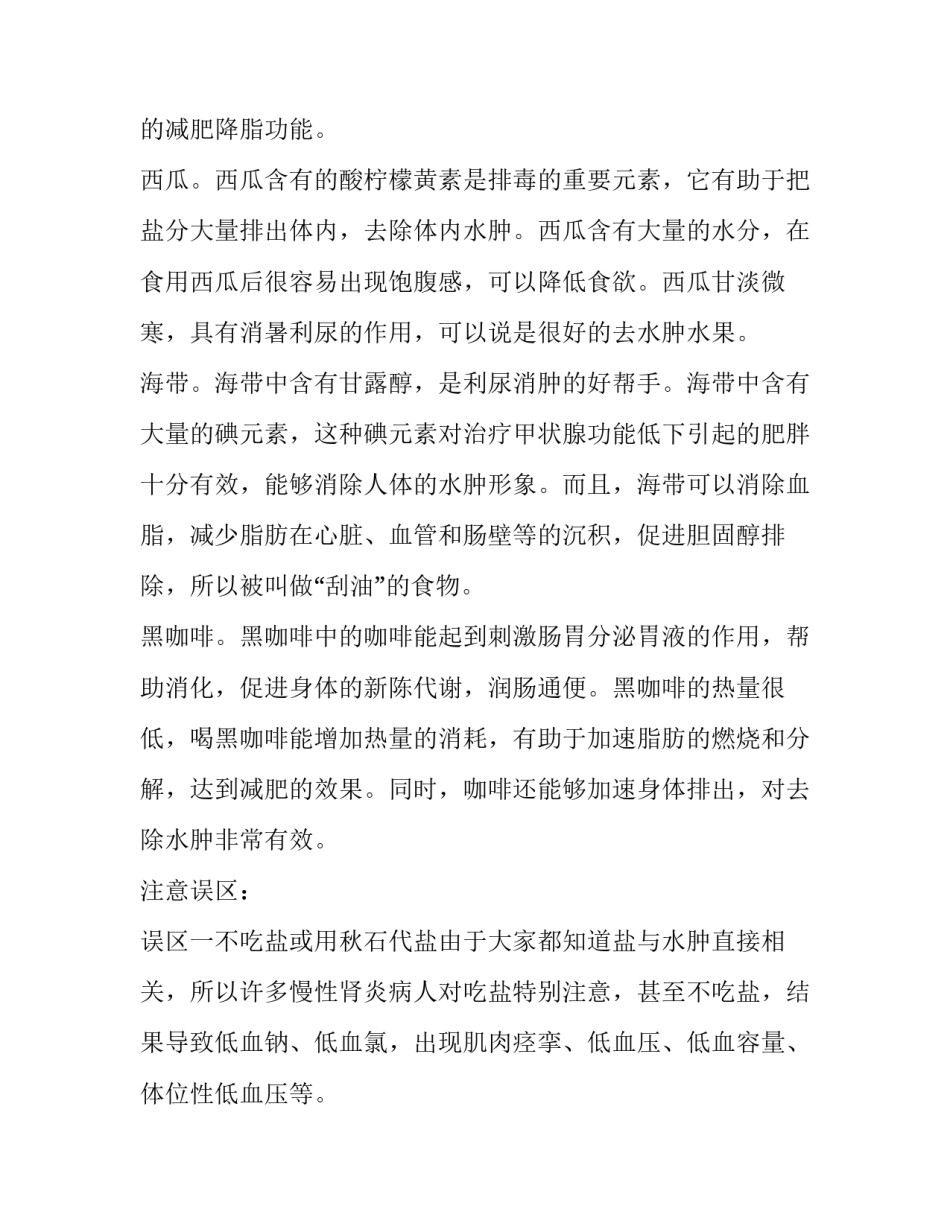 的减肥降脂功能。

西瓜。西瓜含有的酸柠檬黄素是排毒的重要元素，它有助于把盐分大量排出体内，去除体内水肿。西瓜含有大量的水分，在食用西瓜后很容易出现饱腹感，可以降低食欲。西瓜甘淡微寒，具有消暑利尿的作用，可以说是很好的去水肿水果。

海带。海带中含有甘露醇，是利尿消肿的好帮手。海带中含有大量的碘元素，这种碘元素对治疗甲状腺功能低下引起的肥胖十分有效，能够消除人体的水肿形象。而且，海带可以消除血脂，减少脂肪在心脏、血管和肠壁等的沉积，促进胆固醇排除，所以被叫做“刮油”的食物。

黑咖啡。黑咖啡中的咖啡能起到刺激肠胃分泌胃液的作用，帮助消化，促进身体的新陈代谢，润肠通便。黑咖啡的热量很低，喝黑咖啡能增加热量的消耗，有助于加速脂肪的燃烧和分解，达到减肥的效果。同时，咖啡还能够加速身体排出，对去除水肿非常有效。

注意误区：

误区一不吃盐或用秋石代盐由于大家都知道盐与水肿直接相关，所以许多慢性肾炎病人对吃盐特别注意，甚至不吃盐，结果导致低血钠、低血氯，出现肌肉痉挛、低血压、低血容量、体位性低血压等。